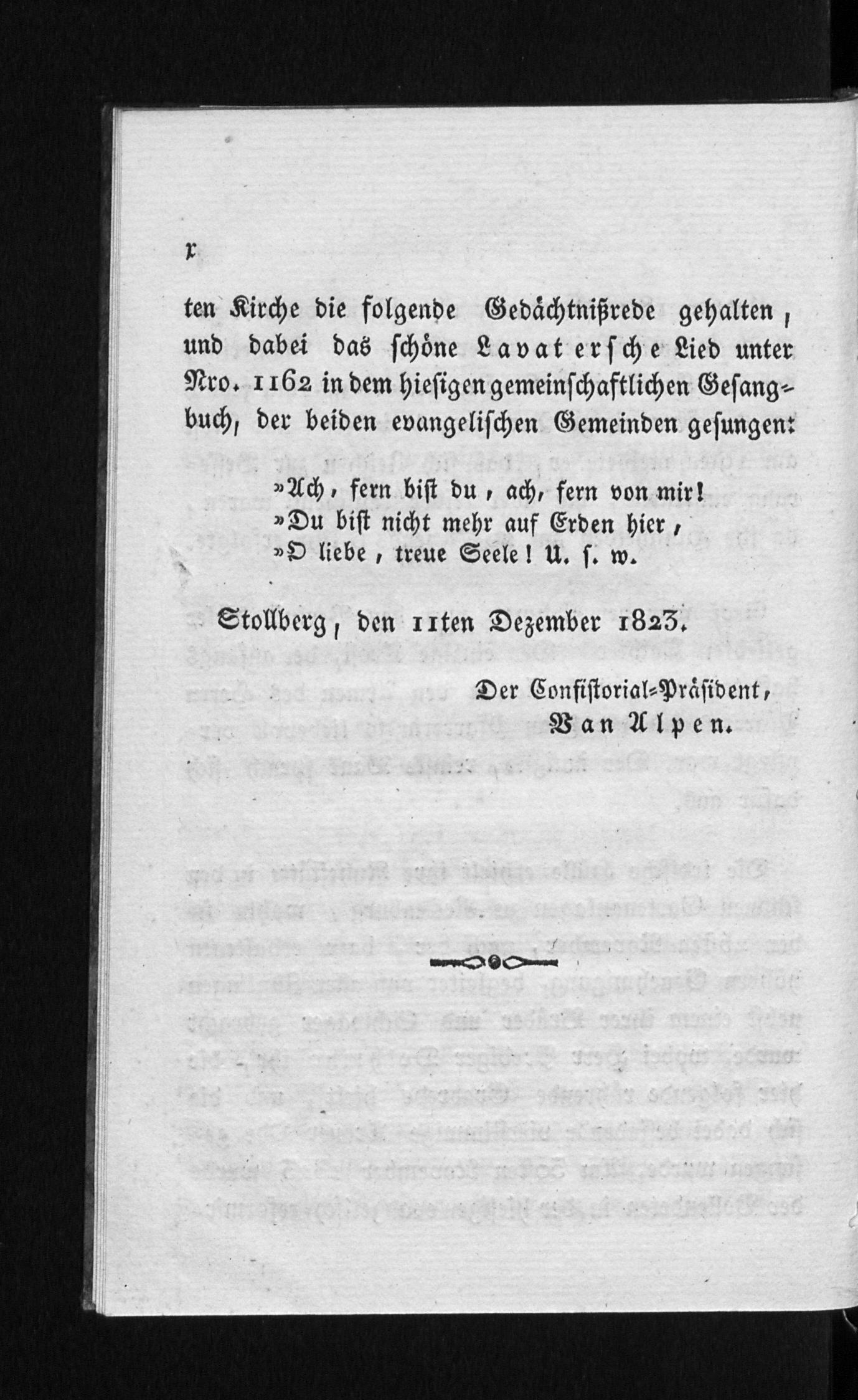 x

ten Kirche die folgende Gedächtnißrede gehalten, und dabei das schöne Lavatersche Lied unter Nro. 1162 in dem hiesigen gemeinschaftlichen Gesangbuch, der beiden evangelischen Gemeinden gesungen:

»Ach, fern bist du, ach, fern von mir!
»Du bist nicht mehr auf Erden hier,
»O liebe, treue Seele! U. s. w.

Stollberg, den 11ten Dezember 1823.

Der Consistorial-Präsident,
Van Alpen.